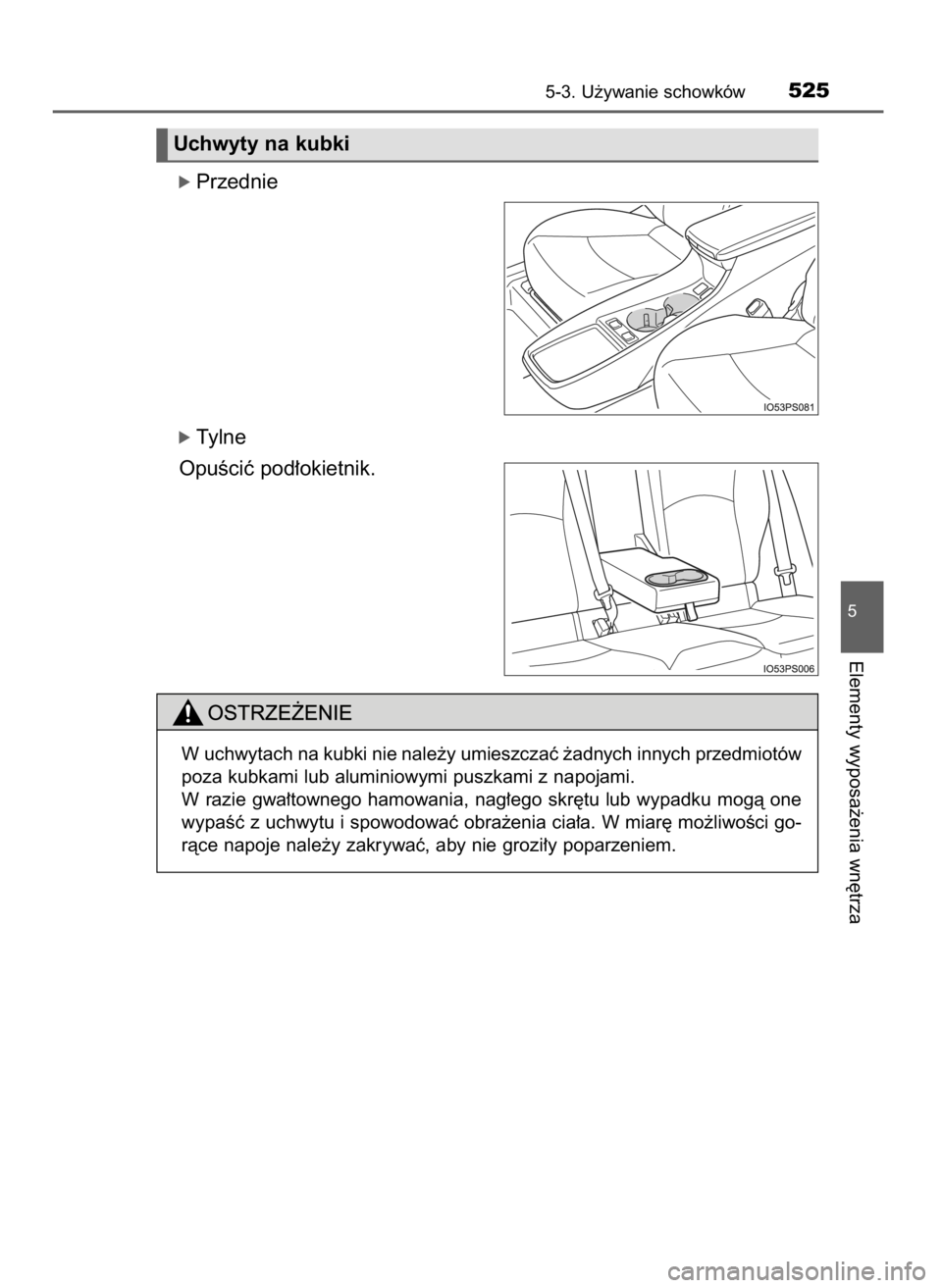 5-3. Używanie schowków 525

Uchwyty na kubki

Przednie

IO53PS081

Tylne

Opuścić podłokietnik.

IO53PS006

OSTRZEŻENIE

W uchwytach na kubki nie należy umieszczać żadnych innych przedmiotów poza kubkami lub aluminiowymi puszkami z napojami.
W razie gwałtownego hamowania, nagłego skrętu lub wypadku mogą one wypaść z uchwytu i spowodować obrażenia ciała. W miarę możliwości gorące napoje należy zakrywać, aby nie groziły poparzeniem.

5

Elementy wyposażenia wnętrza

carmanualsonline.info